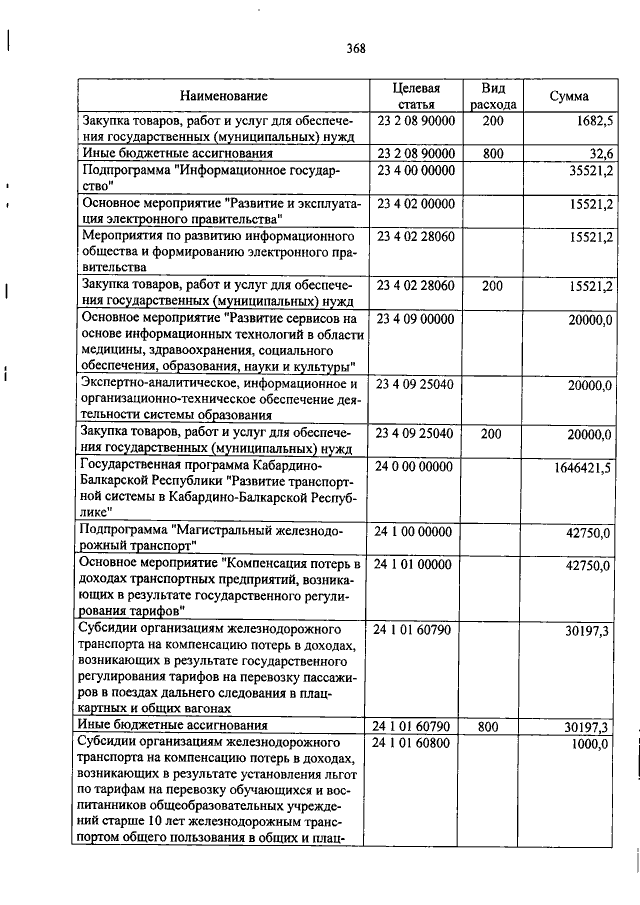 368

| Наименование | Целевая статья | Вид расхода | Сумма |
|---|---|---|---|
| Закупка товаров, работ и услуг для обеспечения государственных (муниципальных) нужд | 23 2 08 90000 | 200 | 1682,5 |
| Иные бюджетные ассигнования | 23 2 08 90000 | 800 | 32,6 |
| Подпрограмма "Информационное государство" | 23 4 00 00000 | | 35521,2 |
| Основное мероприятие "Развитие и эксплуатация электронного правительства" | 23 4 02 00000 | | 15521,2 |
| Мероприятия по развитию информационного общества и формированию электронного правительства | 23 4 02 28060 | | 15521,2 |
| Закупка товаров, работ и услуг для обеспечения государственных (муниципальных) нужд | 23 4 02 28060 | 200 | 15521,2 |
| Основное мероприятие "Развитие сервисов на основе информационных технологий в области медицины, здравоохранения, социального обеспечения, образования, науки и культуры" | 23 4 09 00000 | | 20000,0 |
| Экспертно-аналитическое, информационное и организационно-техническое обеспечение деятельности системы образования | 23 4 09 25040 | | 20000,0 |
| Закупка товаров, работ и услуг для обеспечения государственных (муниципальных) нужд | 23 4 09 25040 | 200 | 20000,0 |
| Государственная программа Кабардино-Балкарской Республики "Развитие транспортной системы в Кабардино-Балкарской Республике" | 24 0 00 00000 | | 1646421,5 |
| Подпрограмма "Магистральный железнодорожный транспорт" | 24 1 00 00000 | | 42750,0 |
| Основное мероприятие "Компенсация потерь в доходах транспортных предприятий, возникающих в результате государственного регулирования тарифов" | 24 1 01 00000 | | 42750,0 |
| Субсидии организациям железнодорожного транспорта на компенсацию потерь в доходах, возникающих в результате государственного регулирования тарифов на перевозку пассажиров в поездах дальнего следования в плацкартных и общих вагонах | 24 1 01 60790 | | 30197,3 |
| Иные бюджетные ассигнования | 24 1 01 60790 | 800 | 30197,3 |
| Субсидии организациям железнодорожного транспорта на компенсацию потерь в доходах, возникающих в результате установления льгот по тарифам на перевозку обучающихся и воспитанников общеобразовательных учреждений старше 10 лет железнодорожным транспортом общего пользования в общих и плац- | 24 1 01 60800 | | 1000,0 |